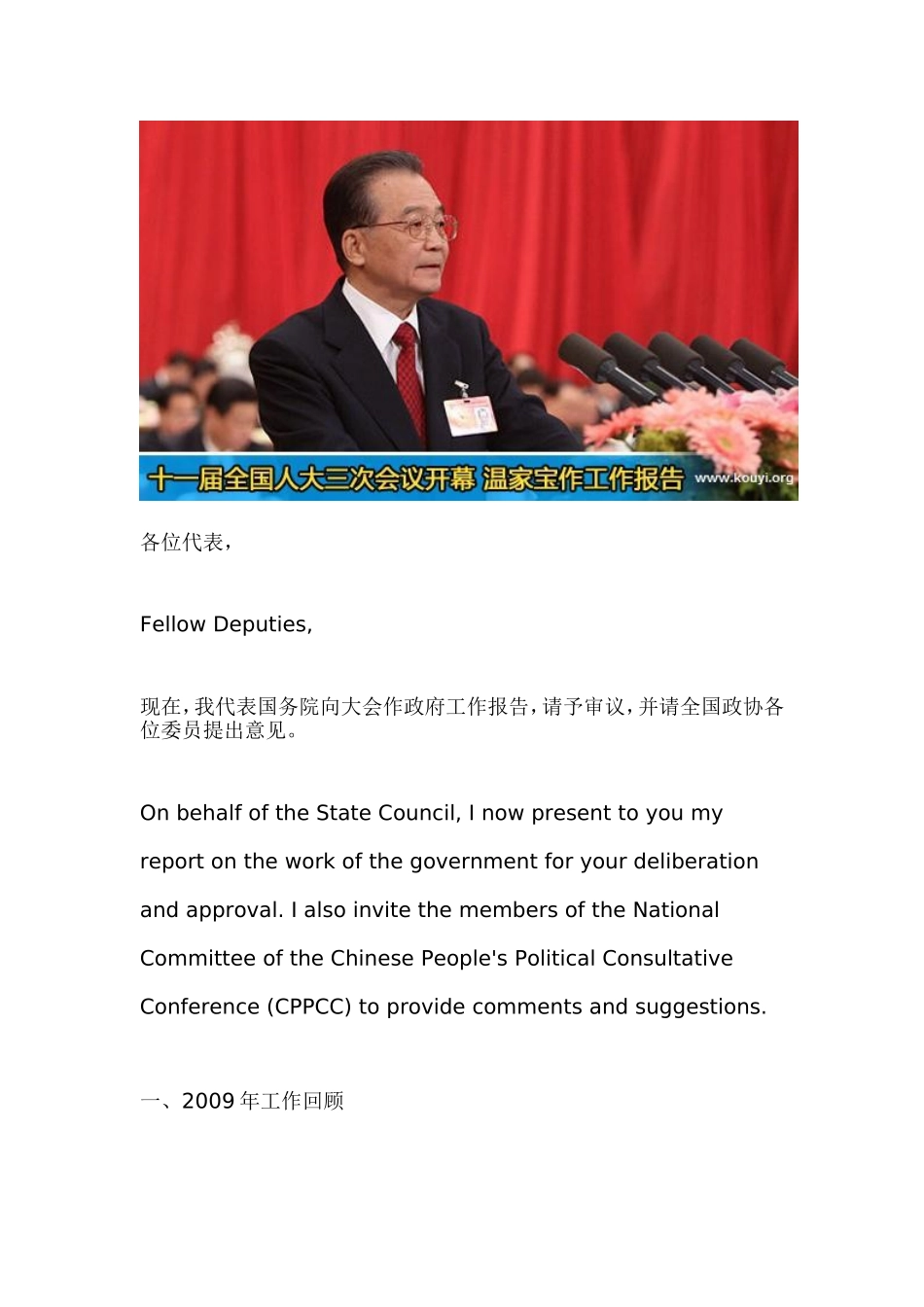 十一届全国人大三次会议开幕 温家宝作工作报告 www.kouyi.org

各位代表，

Fellow Deputies,

现在，我代表国务院向大会作政府工作报告，请予审议，并请全国政协各位委员提出意见。

On behalf of the State Council, I now present to you my report on the work of the government for your deliberation and approval. I also invite the members of the National Committee of the Chinese People's Political Consultative Conference (CPPCC) to provide comments and suggestions.

一、2009 年工作回顾